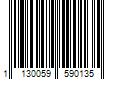 1 130059 590135